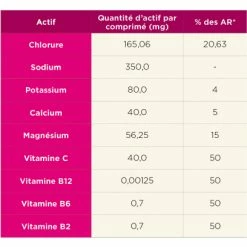 | Actif | Quantité d'actif par comprimé (mg) | % des AR* |
|---|---|---|
| Chlorure | 165,06 | 20,63 |
| Sodium | 350,0 | - |
| Potassium | 80,0 | 4 |
| Calcium | 40,0 | 5 |
| Magnésium | 56,25 | 15 |
| Vitamine C | 40,0 | 50 |
| Vitamine B12 | 0,00125 | 50 |
| Vitamine B6 | 0,7 | 50 |
| Vitamine B2 | 0,7 | 50 |